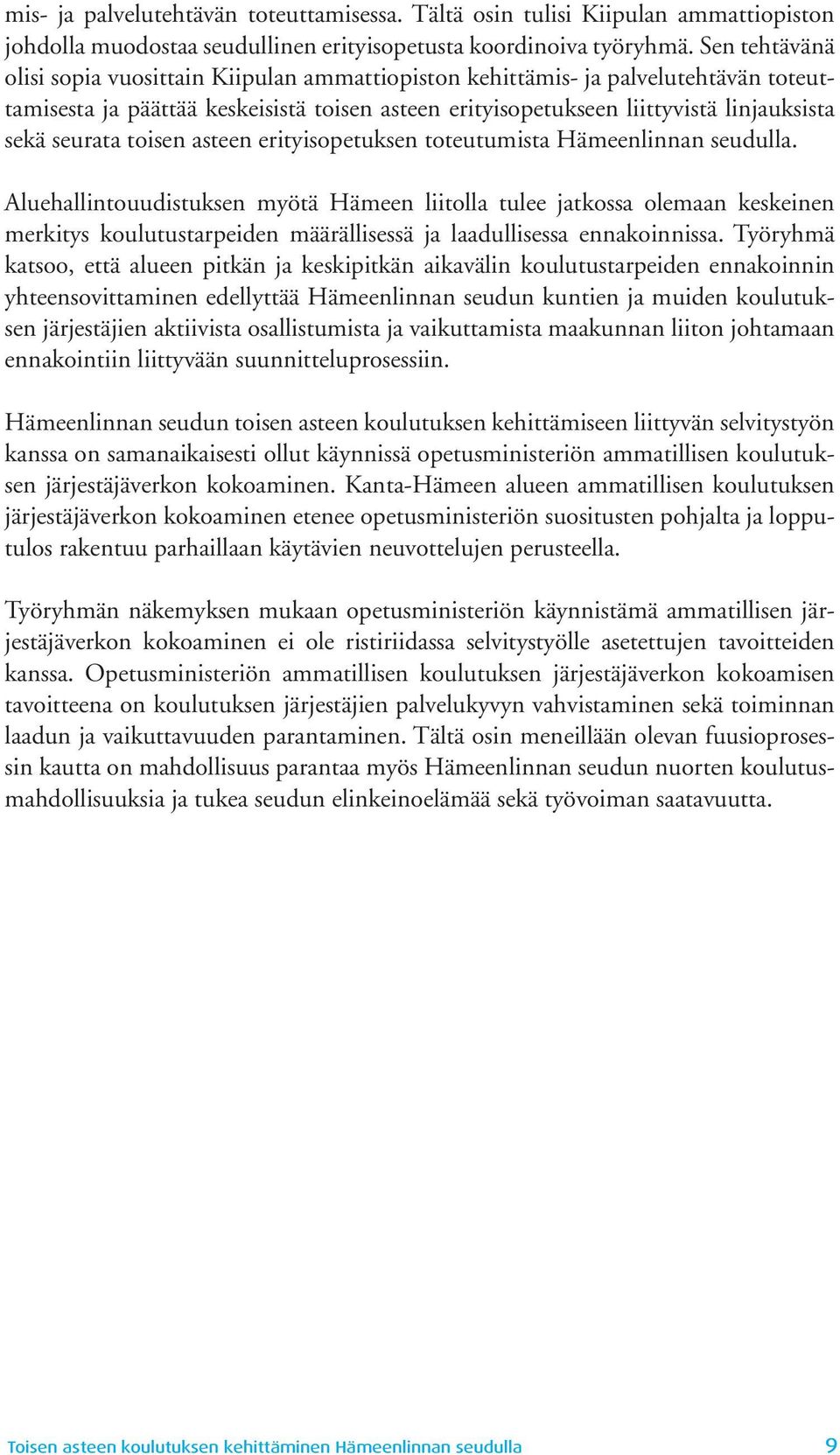 mis- ja palvelutehtävän toteuttamisessa. Tältä osin tulisi Kiipulan ammattiopiston johdolla muodostaa seudullinen erityisopetusta koordinoiva työryhmä. Sen tehtävänä olisi sopia vuosittain Kiipulan ammattiopiston kehittämis- ja palvelutehtävän toteuttamisesta ja päättää keskeisistä toisen asteen erityisopetukseen liittyvistä linjauksista sekä seurata toisen asteen erityisopetuksen toteutumista Hämeenlinnan seudulla.

Aluehallintouudistuksen myötä Hämeen liitolla tulee jatkossa olemaan keskeinen merkitys koulutustarpeiden määrällisessä ja laadullisessa ennakoinnissa. Työryhmä katsoo, että alueen pitkän ja keskipitkän aikavälin koulutustarpeiden ennakoinnin yhteensovittaminen edellyttää Hämeenlinnan seudun kuntien ja muiden koulutuksen järjestäjien aktiivista osallistumista ja vaikuttamista maakunnan liiton johtamaan ennakointiin liittyvään suunnitteluprosessiin.

Hämeenlinnan seudun toisen asteen koulutuksen kehittämiseen liittyvän selvitystyön kanssa on samanaikaisesti ollut käynnissä opetusministeriön ammatillisen koulutuksen järjestäjäverkon kokoaminen. Kanta-Hämeen alueen ammatillisen koulutuksen järjestäjäverkon kokoaminen etenee opetusministeriön suositusten pohjalta ja lopputulos rakentuu parhaillaan käytävien neuvottelujen perusteella.

Työryhmän näkemyksen mukaan opetusministeriön käynnistämä ammatillisen järjestäjäverkon kokoaminen ei ole ristiriidassa selvitystyölle asetettujen tavoitteiden kanssa. Opetusministeriön ammatillisen koulutuksen järjestäjäverkon kokoamisen tavoitteena on koulutuksen järjestäjien palvelukyvyn vahvistaminen sekä toiminnan laadun ja vaikuttavuuden parantaminen. Tältä osin meneillään olevan fuusioprosessin kautta on mahdollisuus parantaa myös Hämeenlinnan seudun nuorten koulutusmahdollisuuksia ja tukea seudun elinkeinoelämää sekä työvoiman saatavuutta.

Toisen asteen koulutuksen kehittäminen Hämeenlinnan seudulla 9